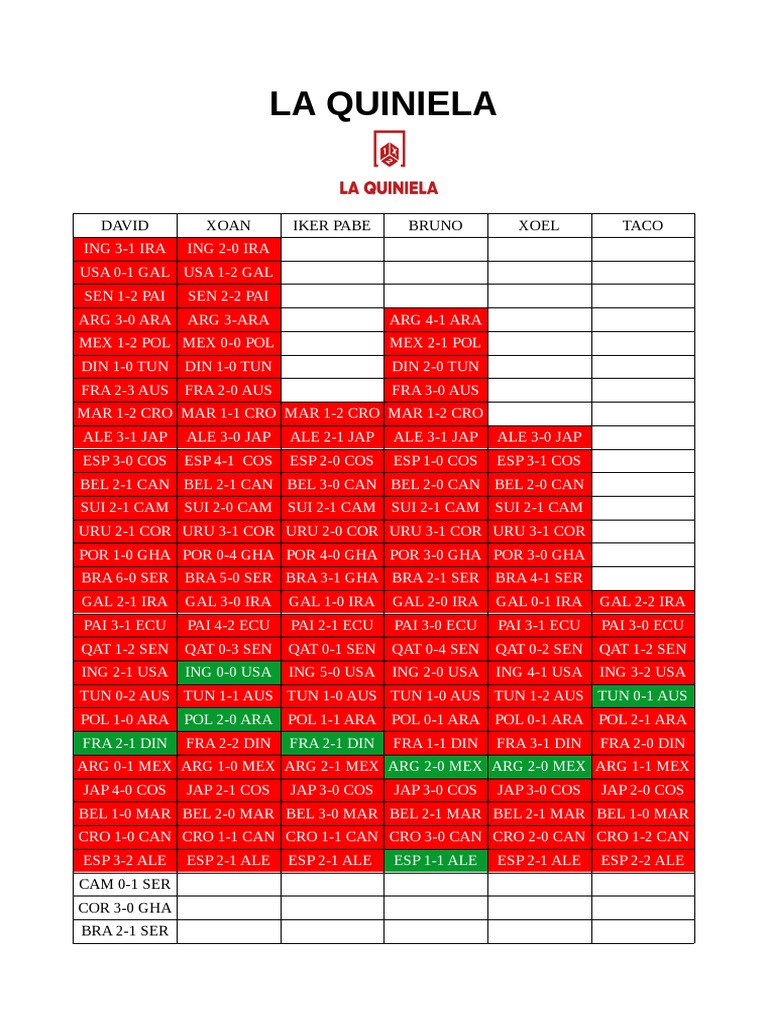 LA QUINIELA

LA QUINIELA

| DAVID | XOAN | IKER PABE | BRUNO | XOEL | TACO |
|---|---|---|---|---|---|
| ING 3-1 IRA | ING 2-0 IRA | | | | |
| USA 0-1 GAL | USA 1-2 GAL | | | | |
| SEN 1-2 PAI | SEN 2-2 PAI | | | | |
| ARG 3-0 ARA | ARG 3-ARA | | ARG 4-1 ARA | | |
| MEX 1-2 POL | MEX 0-0 POL | | MEX 2-1 POL | | |
| DIN 1-0 TUN | DIN 1-0 TUN | | DIN 2-0 TUN | | |
| FRA 2-3 AUS | FRA 2-0 AUS | | FRA 3-0 AUS | | |
| MAR 1-2 CRO | MAR 1-1 CRO | MAR 1-2 CRO | MAR 1-2 CRO | | |
| ALE 3-1 JAP | ALE 3-0 JAP | ALE 2-1 JAP | ALE 3-1 JAP | ALE 3-0 JAP | |
| ESP 3-0 COS | ESP 4-1 COS | ESP 2-0 COS | ESP 1-0 COS | ESP 3-1 COS | |
| BEL 2-1 CAN | BEL 2-1 CAN | BEL 3-0 CAN | BEL 2-0 CAN | BEL 2-0 CAN | |
| SUI 2-1 CAM | SUI 2-0 CAM | SUI 2-1 CAM | SUI 2-1 CAM | SUI 2-1 CAM | |
| URU 2-1 COR | URU 3-1 COR | URU 2-0 COR | URU 3-1 COR | URU 3-1 COR | |
| POR 1-0 GHA | POR 0-4 GHA | POR 4-0 GHA | POR 3-0 GHA | POR 3-0 GHA | |
| BRA 6-0 SER | BRA 5-0 SER | BRA 3-1 GHA | BRA 2-1 SER | BRA 4-1 SER | |
| GAL 2-1 IRA | GAL 3-0 IRA | GAL 1-0 IRA | GAL 2-0 IRA | GAL 0-1 IRA | GAL 2-2 IRA |
| PAI 3-1 ECU | PAI 4-2 ECU | PAI 2-1 ECU | PAI 3-0 ECU | PAI 3-1 ECU | PAI 3-0 ECU |
| QAT 1-2 SEN | QAT 0-3 SEN | QAT 0-1 SEN | QAT 0-4 SEN | QAT 0-2 SEN | QAT 1-2 SEN |
| ING 2-1 USA | ING 0-0 USA | ING 5-0 USA | ING 2-0 USA | ING 4-1 USA | ING 3-2 USA |
| TUN 0-2 AUS | TUN 1-1 AUS | TUN 1-0 AUS | TUN 1-0 AUS | TUN 1-2 AUS | TUN 0-1 AUS |
| POL 1-0 ARA | POL 2-0 ARA | POL 1-1 ARA | POL 0-1 ARA | POL 0-1 ARA | POL 2-1 ARA |
| FRA 2-1 DIN | FRA 2-2 DIN | FRA 2-1 DIN | FRA 1-1 DIN | FRA 3-1 DIN | FRA 2-0 DIN |
| ARG 0-1 MEX | ARG 1-0 MEX | ARG 2-1 MEX | ARG 2-0 MEX | ARG 2-0 MEX | ARG 1-1 MEX |
| JAP 4-0 COS | JAP 2-1 COS | JAP 3-0 COS | JAP 3-0 COS | JAP 3-0 COS | JAP 2-0 COS |
| BEL 1-0 MAR | BEL 2-0 MAR | BEL 3-0 MAR | BEL 2-1 MAR | BEL 2-1 MAR | BEL 1-0 MAR |
| CRO 1-0 CAN | CRO 1-1 CAN | CRO 1-1 CAN | CRO 3-0 CAN | CRO 2-0 CAN | CRO 1-2 CAN |
| ESP 3-2 ALE | ESP 2-1 ALE | ESP 2-1 ALE | ESP 1-1 ALE | ESP 2-1 ALE | ESP 2-2 ALE |
| CAM 0-1 SER | | | | | |
| COR 3-0 GHA | | | | | |
| BRA 2-1 SER | | | | | |